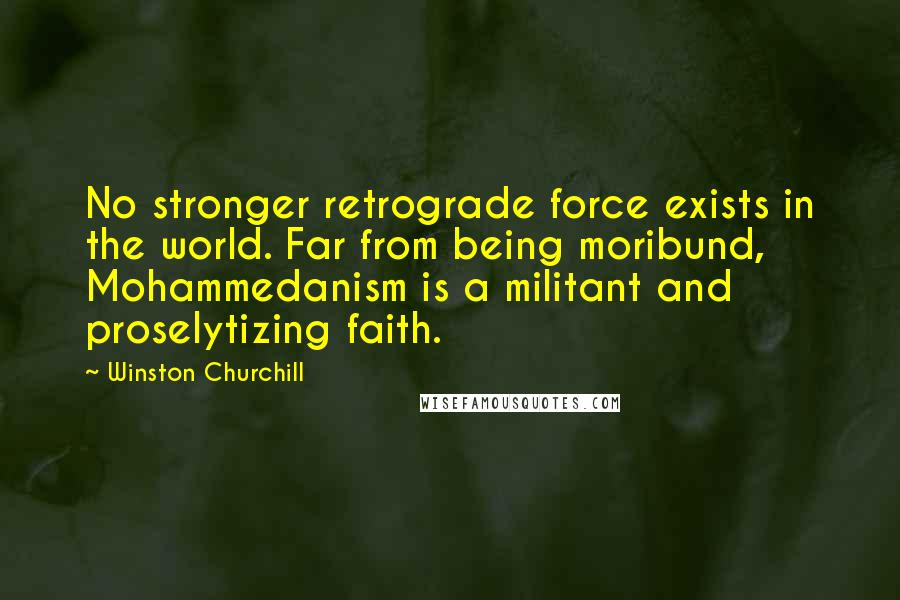 No stronger retrograde force exists in the world. Far from being moribund, Mohammedanism is a militant and proselytizing faith.

~ Winston Churchill

WISEFAMOUSQUOTES.COM